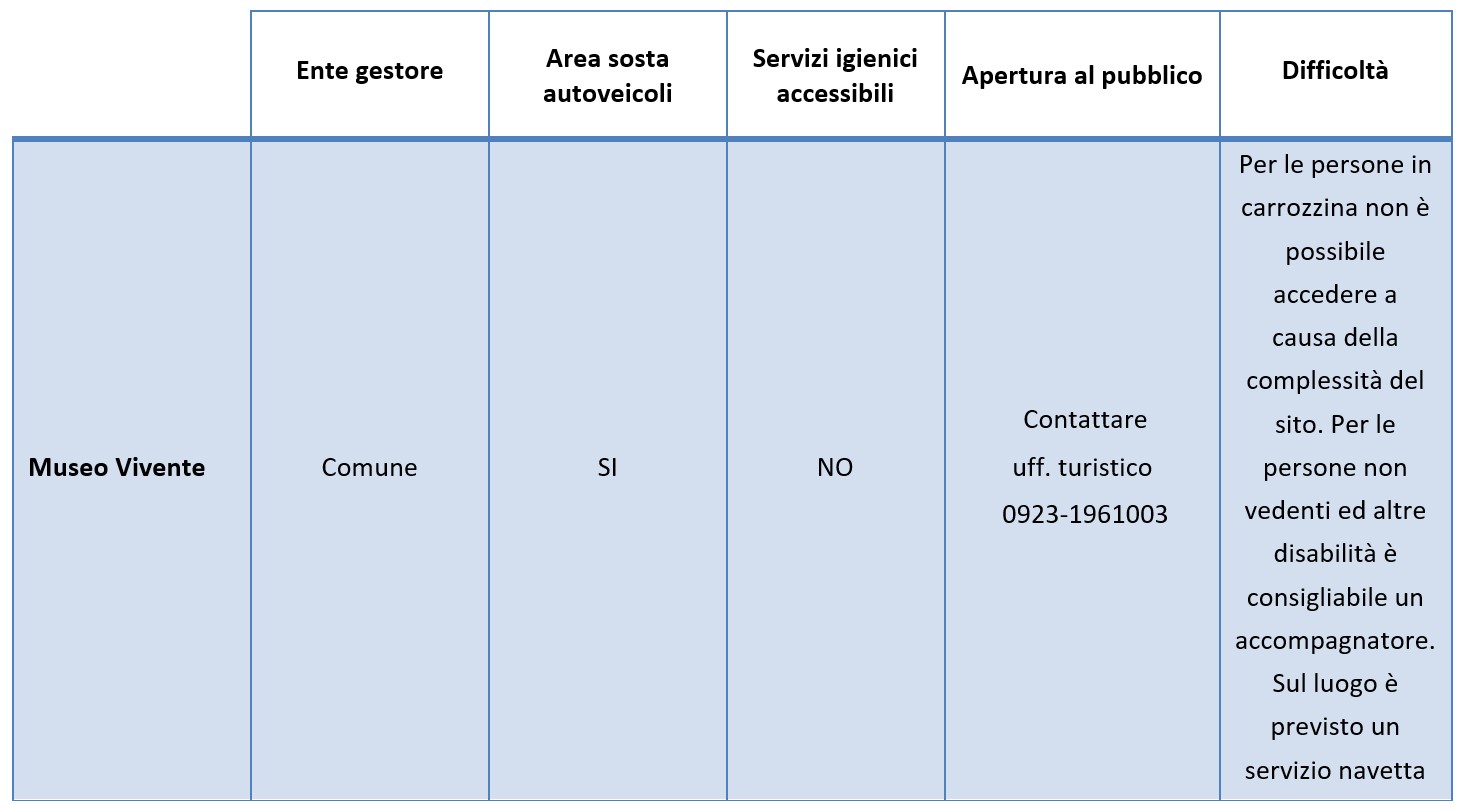 |  | Ente gestore | Area sosta autoveicoli | Servizi igienici accessibili | Apertura al pubblico | Difficoltà |
|---|---|---|---|---|---|
| **Museo Vivente** | Comune | SI | NO | Contattare uff. turistico 0923-1961003 | Per le persone in carrozzina non è possibile accedere a causa della complessità del sito. Per le persone non vedenti ed altre disabilità è consigliabile un accompagnatore. Sul luogo è previsto un servizio navetta |